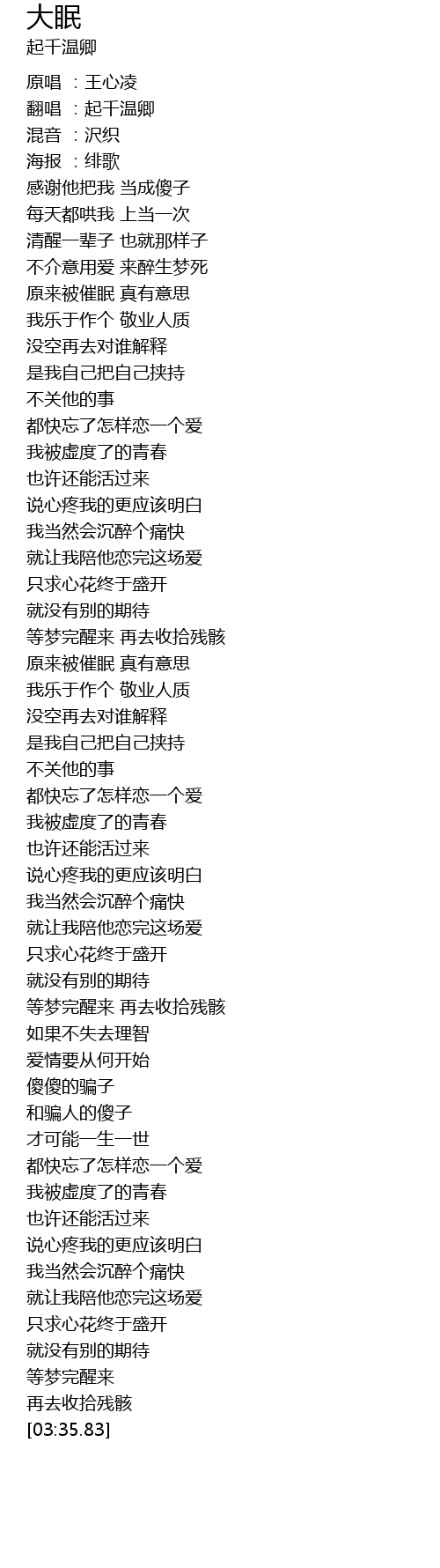 大眠
起千温卿

原唱 ：王心凌
翻唱 ：起千温卿
混音 ：沢织
海报 ：绯歌
感谢他把我 当成傻子
每天都哄我 上当一次
清醒一辈子 也就那样子
不介意用爱 来醉生梦死
原来被催眠 真有意思
我乐于作个 敬业人质
没空再去对谁解释
是我自己把自己挟持
不关他的事
都快忘了怎样恋一个爱
我被虚度了的青春
也许还能活过来
说心疼我的更应该明白
我当然会沉醉个痛快
就让我陪他恋完这场爱
只求心花终于盛开
就没有别的期待
等梦完醒来 再去收拾残骸
原来被催眠 真有意思
我乐于作个 敬业人质
没空再去对谁解释
是我自己把自己挟持
不关他的事
都快忘了怎样恋一个爱
我被虚度了的青春
也许还能活过来
说心疼我的更应该明白
我当然会沉醉个痛快
就让我陪他恋完这场爱
只求心花终于盛开
就没有别的期待
等梦完醒来 再去收拾残骸
如果不失去理智
爱情要从何开始
傻傻的骗子
和骗人的傻子
才可能一生一世
都快忘了怎样恋一个爱
我被虚度了的青春
也许还能活过来
说心疼我的更应该明白
我当然会沉醉个痛快
就让我陪他恋完这场爱
只求心花终于盛开
就没有别的期待
等梦完醒来
再去收拾残骸
[03:35.83]